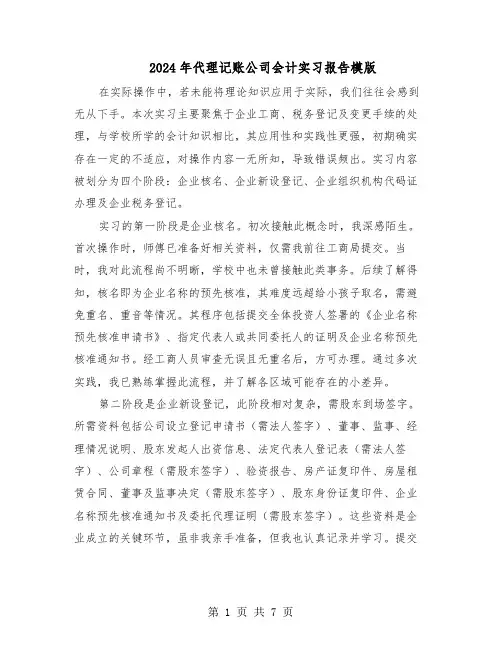 2024年代理记账公司会计实习报告模版

在实际操作中，若未能将理论知识应用于实际，我们往往会感到无从下手。本次实习主要聚焦于企业工商、税务登记及变更手续的处理，与学校所学的会计知识相比，其应用性和实践性更强，初期确实存在一定的不适应，对操作内容一无所知，导致错误频出。实习内容被划分为四个阶段：企业核名、企业新设登记、企业组织机构代码证办理及企业税务登记。

实习的第一阶段是企业核名。初次接触此概念时，我深感陌生。首次操作时，师傅已准备好相关资料，仅需我前往工商局提交。当时，我对此流程尚不明晰，学校中也未曾接触此类事务。后续了解得知，核名即为企业名称的预先核准，其难度远超给小孩子取名，需避免重名、重音等情况。其程序包括提交全体投资人签署的《企业名称预先核准申请书》、指定代表人或共同委托人的证明及企业名称预先核准通知书。经工商人员审查无误且无重名后，方可办理。通过多次实践，我已熟练掌握此流程，并了解各区域可能存在的小差异。

第二阶段是企业新设登记，此阶段相对复杂，需股东到场签字。所需资料包括公司设立登记申请书（需法人签字）、董事、监事、经理情况说明、股东发起人出资信息、法定代表人登记表（需法人签字）、公司章程（需股东签字）、验资报告、房产证复印件、房屋租赁合同、董事及监事决定（需股东签字）、股东身份证复印件、企业名称预先核准通知书及委托代理证明（需股东签字）。这些资料是企业成立的关键环节，虽非我亲手准备，但我也认真记录并学习。提交

第 1 页 共 7 页